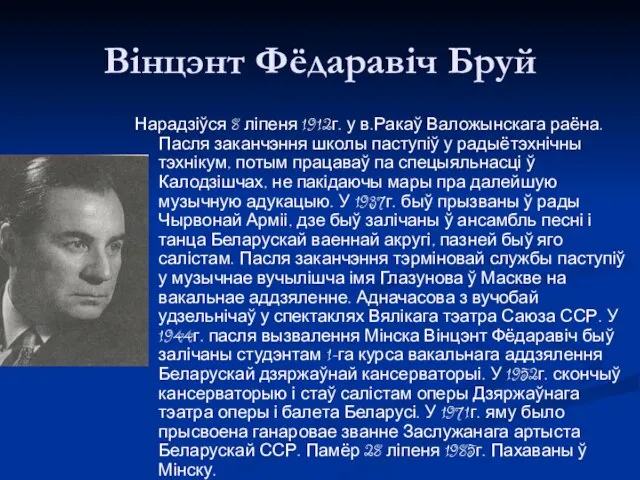 Вінцэнт Фёдаравіч Бруй

Нарадзіўся 8 ліпеня 1912г. у в.Ракаў Валожынскага раёна. Пасля заканчэння школы паступіў у радыётэхнічны тэхнікум, потым працаваў па спецыяльнасці ў Калодзішчах, не пакідаючы мары пра далейшую музычную адукацыю. У 1937г. быў прызваны ў рады Чырвонай Арміі, дзе быў залічаны ў ансамбль песні і танца Беларускай ваеннай акругі, пазней быў яго салістам. Пасля заканчэння тэрміновай службы паступіў у музычнае вучылішча імя Глазунова ў Маскве на вакальнае аддзяленне. Адначасова з вучобай удзельнічаў у спектаклях Вялікага тэатра Саюза ССР. У 1944г. пасля вызвалення Мінска Вінцэнт Фёдаравіч быў залічаны студэнтам 1-га курса вакальнага аддзялення Беларускай дзяржаўнай кансерваторыі. У 1952г. скончыў кансерваторыю і стаў салістам оперы Дзяржаўнага тэатра оперы і балета Беларусі. У 1971г. яму было прысвоена ганаровае званне Заслужанага артыста Беларускай ССР. Памёр 28 ліпеня 1985г. Пахаваны ў Мінску.